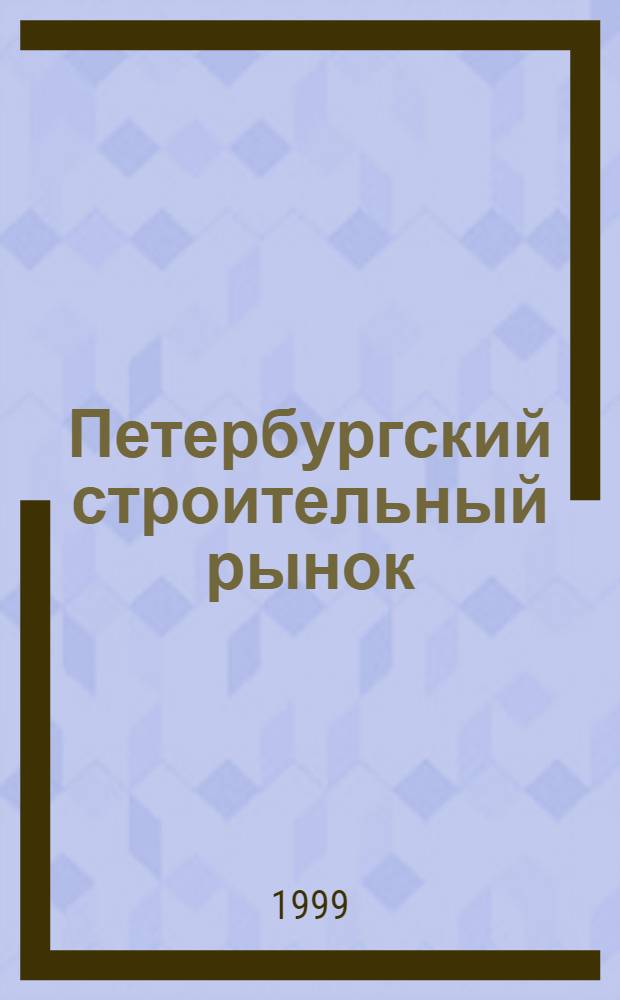 Петербургский строительный рынок

1999